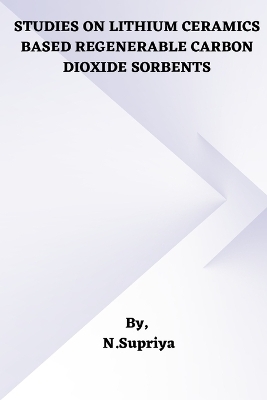 STUDIES ON LITHIUM CERAMICS BASED REGENERABLE CARBON DIOXIDE SORBENTS

By,
N.Supriya